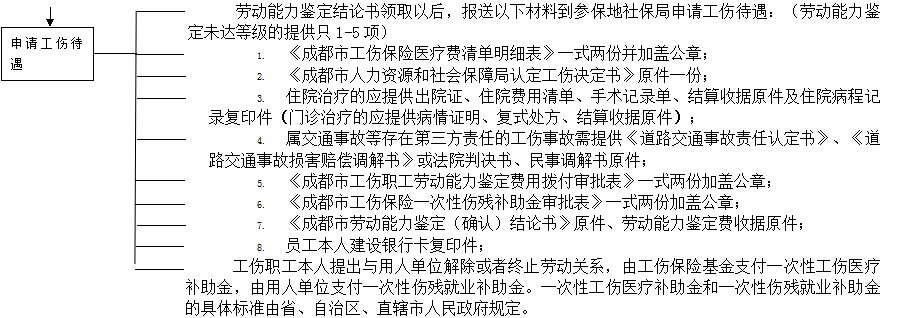 申请工伤待遇

劳动能力鉴定结论书领取以后，报送以下材料到参保地社保局申请工伤待遇：（劳动能力鉴定未达等级的提供只 1-5 项）

1. 《成都市工伤保险医疗费清单明细表》一式两份并加盖公章；

2. 《成都市人力资源和社会保障局认定工伤决定书》原件一份；

3. 住院治疗的应提供出院证、住院费用清单、手术记录单、结算收据原件及住院病程记录复印件（门诊治疗的应提供病情证明、复式处方、结算收据原件）；

4. 属交通事故等存在第三方责任的工伤事故需提供《道路交通事故责任认定书》、《道路交通事故损害赔偿调解书》或法院判决书、民事调解书原件；

5. 《成都市工伤职工劳动能力鉴定费用拨付审批表》一式两份加盖公章；

6. 《成都市工伤保险一次性伤残补助金审批表》一式两份加盖公章；

7. 《成都市劳动能力鉴定（确认）结论书》原件、劳动能力鉴定费收据原件；

8. 员工本人建设银行卡复印件；

工伤职工本人提出与用人单位解除或者终止劳动关系，由工伤保险基金支付一次性工伤医疗补助金，由用人单位支付一次性伤残就业补助金。一次性工伤医疗补助金和一次性伤残就业补助金的具体标准由省、自治区、直辖市人民政府规定。